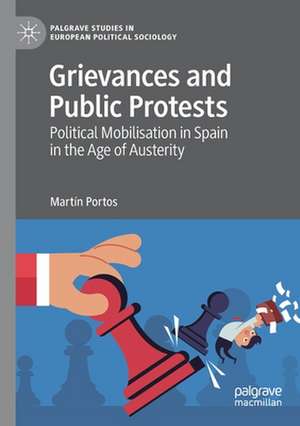 PALGRAVE STUDIES IN EUROPEAN POLITICAL SOCIOLOGY

Grievances and Public Protests

Political Mobilisation in Spain in the Age of Austerity

Martín Portos

palgrave macmillan